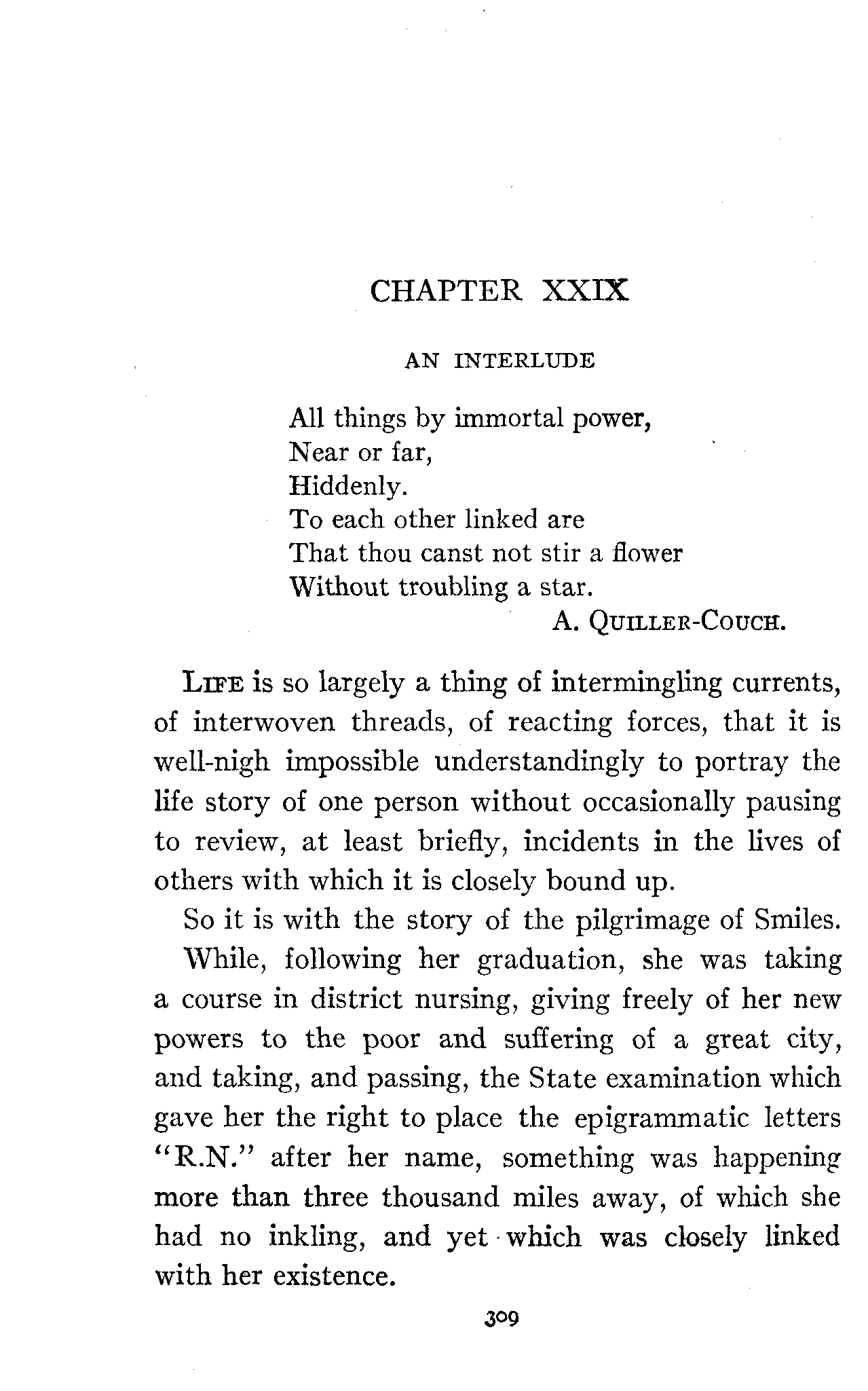 CHAPTER XXIX

AN INTERLUDE

All things by immortal power,
Near or far,
Hiddenly.
To each other linked are
That thou canst not stir a flower
Without troubling a star.
A. QUILLER-COUCH.

LIFE is so largely a thing of intermingling currents, of interwoven threads, of reacting forces, that it is well-nigh impossible understandingly to portray the life story of one person without occasionally pausing to review, at least briefly, incidents in the lives of others with which it is closely bound up.

So it is with the story of the pilgrimage of Smiles.

While, following her graduation, she was taking a course in district nursing, giving freely of her new powers to the poor and suffering of a great city, and taking, and passing, the State examination which gave her the right to place the epigrammatic letters "R.N." after her name, something was happening more than three thousand miles away, of which she had no inkling, and yet which was closely linked with her existence.

309